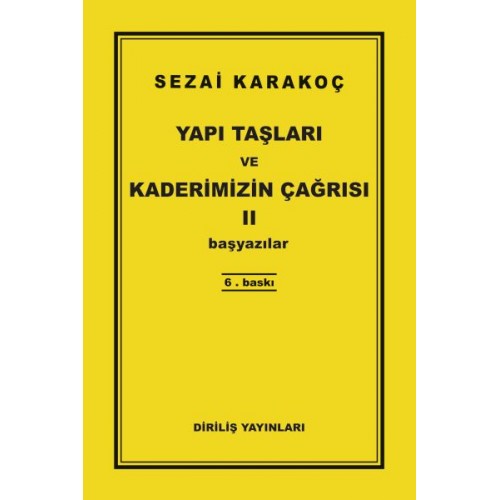 SEZAİ KARAKOÇ

YAPI TAŞLARI
VE
KADERİMİZİN ÇAĞRISI
II
başyazılar

6 . baskı

DİRİLİŞ YAYINLARI